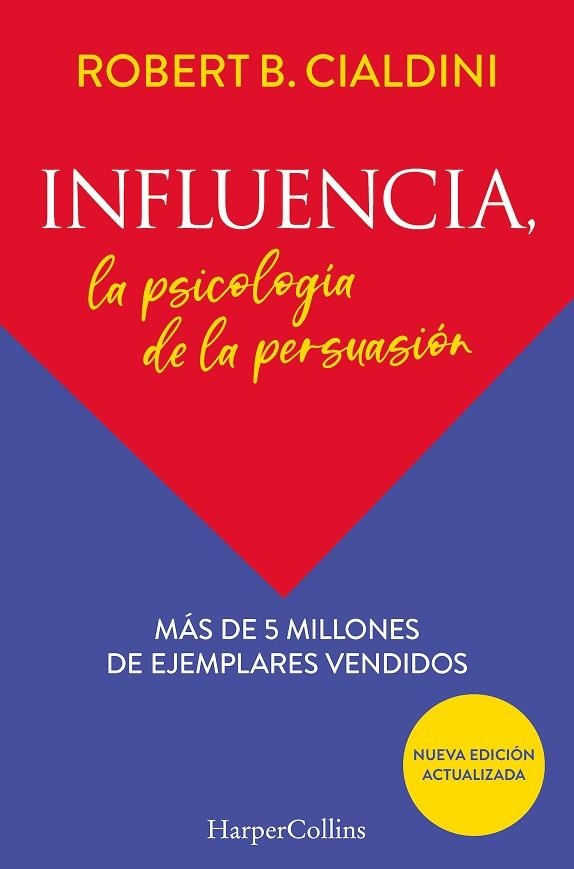 ROBERT B. CIALDINI

INFLUENCIA,

la psicología de la persuasión

MÁS DE 5 MILLONES DE EJEMPLARES VENDIDOS

NUEVA EDICIÓN ACTUALIZADA

HarperCollins